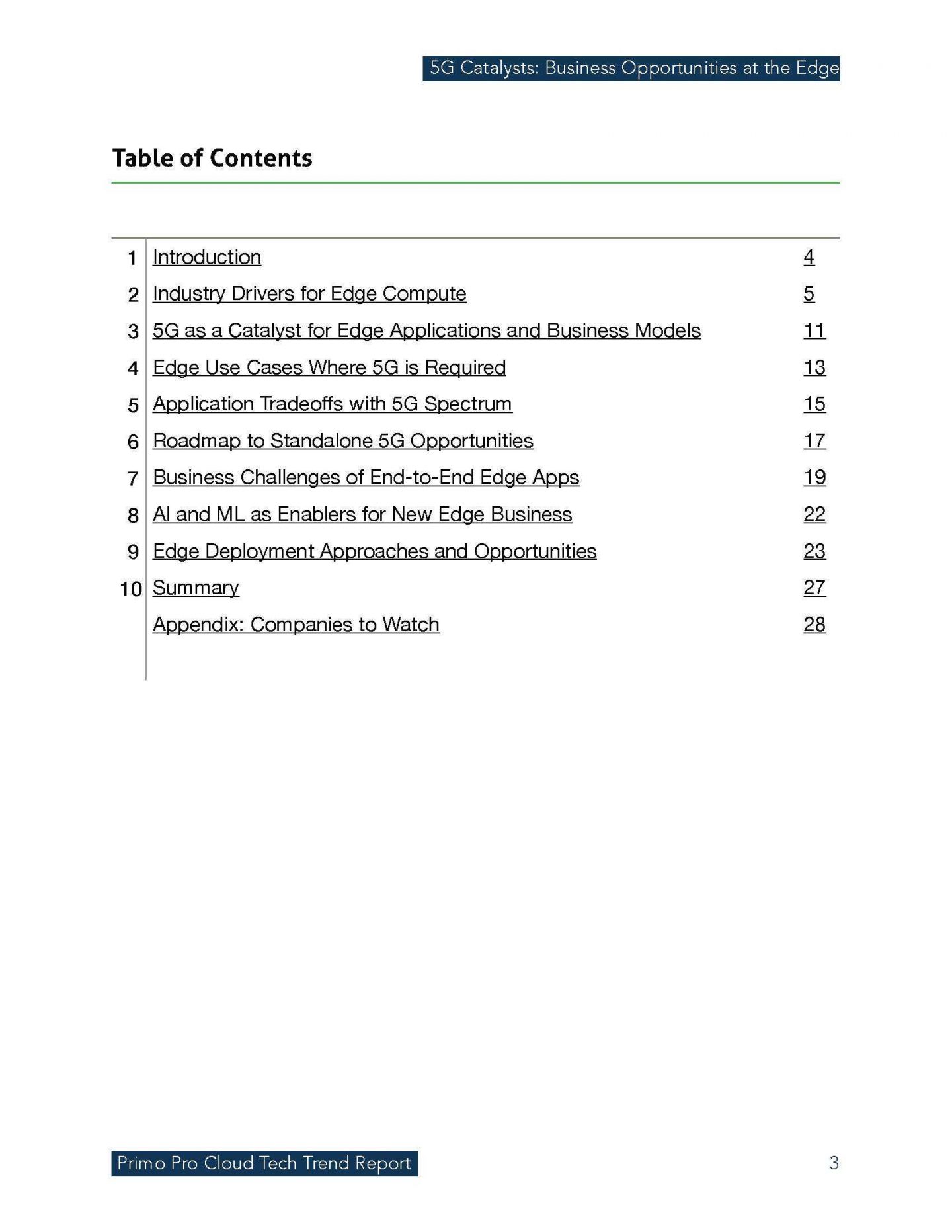 5G Catalysts: Business Opportunities at the Edge

Table of Contents

| | | |
|---|---|---|
| 1 | Introduction | 4 |
| 2 | Industry Drivers for Edge Compute | 5 |
| 3 | 5G as a Catalyst for Edge Applications and Business Models | 11 |
| 4 | Edge Use Cases Where 5G is Required | 13 |
| 5 | Application Tradeoffs with 5G Spectrum | 15 |
| 6 | Roadmap to Standalone 5G Opportunities | 17 |
| 7 | Business Challenges of End-to-End Edge Apps | 19 |
| 8 | AI and ML as Enablers for New Edge Business | 22 |
| 9 | Edge Deployment Approaches and Opportunities | 23 |
| 10 | Summary | 27 |
| | Appendix: Companies to Watch | 28 |

Primo Pro Cloud Tech Trend Report

3